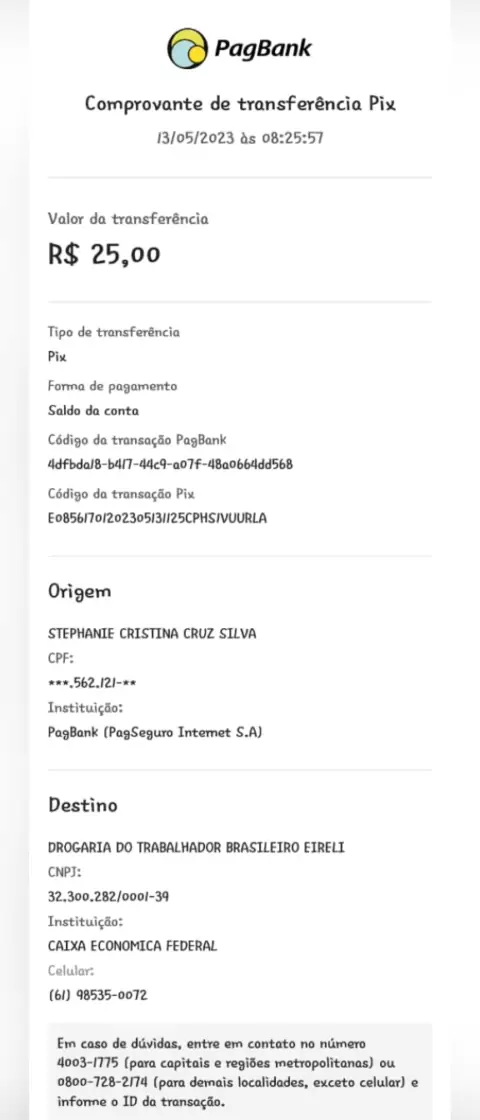 PagBank

Comprovante de transferência Pix
13/05/2023 às 08:25:57

Valor da transferência
R$ 25,00

Tipo de transferência
Pix
Forma de pagamento
Saldo da conta
Código da transação PagBank
4dfbda18-b417-44c9-a07f-48a0664dd568
Código da transação Pix
E08561701202305131125CPHSIVUURLA

Origem

STEPHANIE CRISTINA CRUZ SILVA
CPF:
***.562.121-**
Instituição:
PagBank (PagSeguro Internet S.A)

Destino

DROGARIA DO TRABALHADOR BRASILEIRO EIRELI
CNPJ:
32.300.282/0001-39
Instituição:
CAIXA ECONOMICA FEDERAL
Celular:
(61) 98535-0072

Em caso de dúvidas, entre em contato no número 4003-1775 (para capitais e regiões metropolitanas) ou 0800-728-2174 (para demais localidades, exceto celular) e informe o ID da transação.